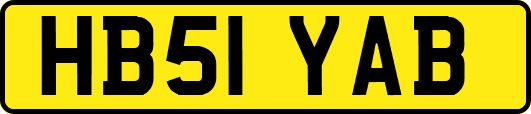 HB51 YAB